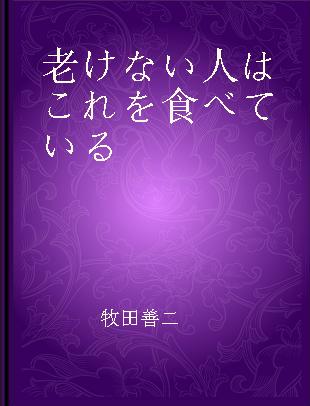 老けない人はこれを食べている

牧田善二